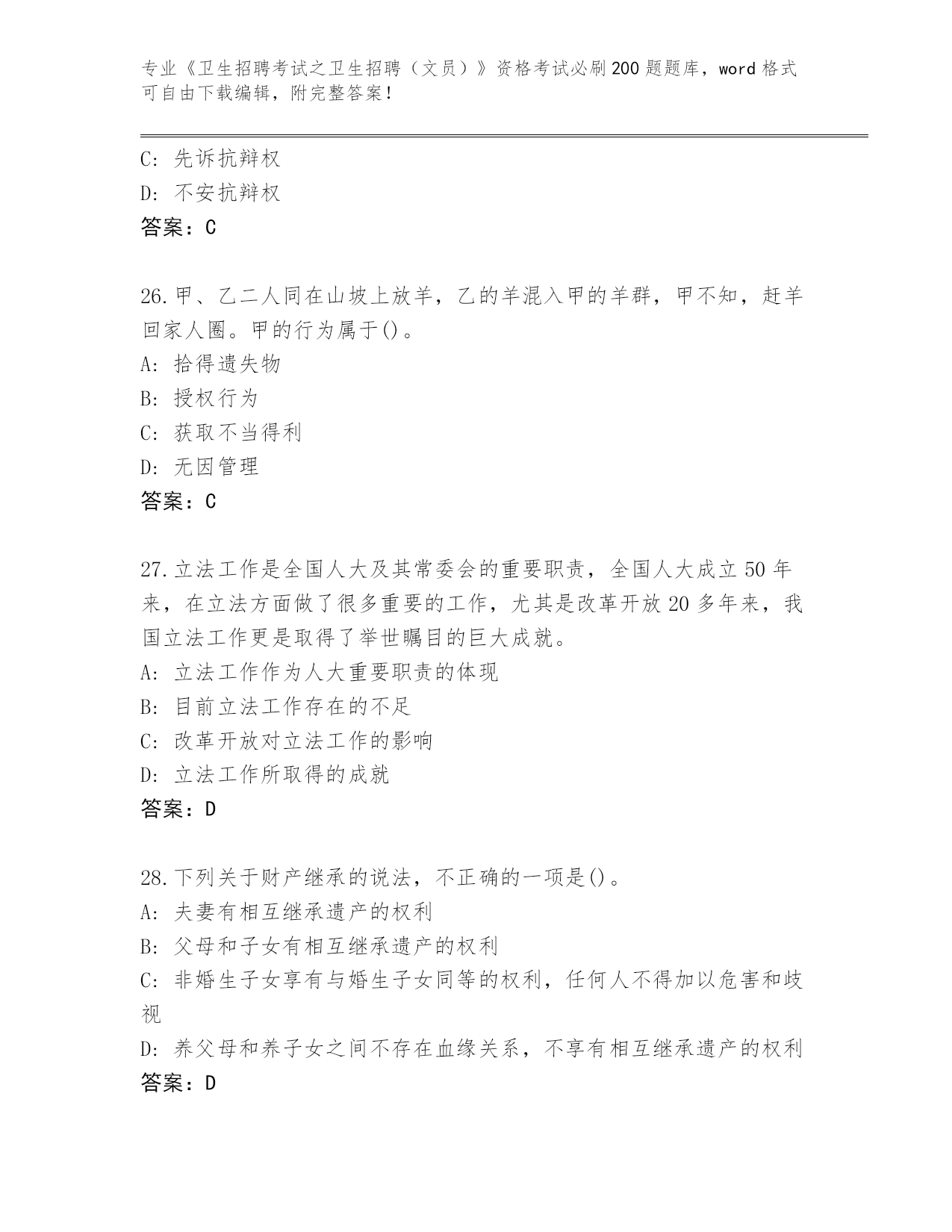 专业《卫生招聘考试之卫生招聘（文员）》资格考试必刷200题题库，word格式可自由下载编辑，附完整答案！

C: 先诉抗辩权
D: 不安抗辩权
答案：C

26.甲、乙二人同在山坡上放羊，乙的羊混入甲的羊群，甲不知，赶羊回家人圈。甲的行为属于()。
A: 拾得遗失物
B: 授权行为
C: 获取不当得利
D: 无因管理
答案：C

27.立法工作是全国人大及其常委会的重要职责，全国人大成立50年来，在立法方面做了很多重要的工作，尤其是改革开放20多年来，我国立法工作更是取得了举世瞩目的巨大成就。
A: 立法工作作为人大重要职责的体现
B: 目前立法工作存在的不足
C: 改革开放对立法工作的影响
D: 立法工作所取得的成就
答案：D

28.下列关于财产继承的说法，不正确的一项是()。
A: 夫妻有相互继承遗产的权利
B: 父母和子女有相互继承遗产的权利
C: 非婚生子女享有与婚生子女同等的权利，任何人不得加以危害和歧视
D: 养父母和养子女之间不存在血缘关系，不享有相互继承遗产的权利
答案：D